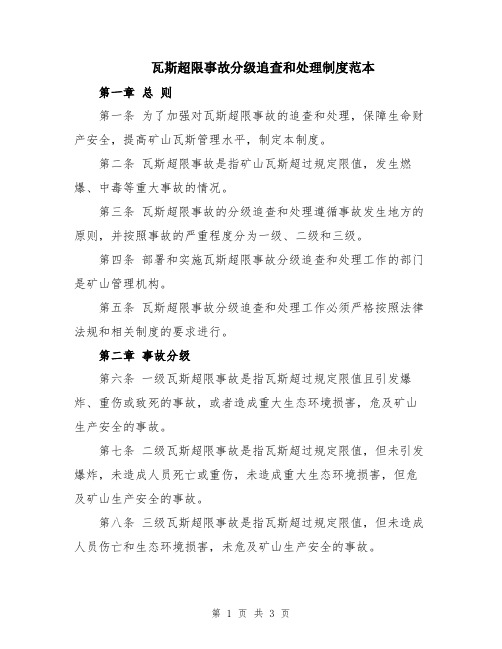 瓦斯超限事故分级追查和处理制度范本

第一章 总 则

第一条 为了加强对瓦斯超限事故的追查和处理，保障生命财产安全，提高矿山瓦斯管理水平，制定本制度。

第二条 瓦斯超限事故是指矿山瓦斯超过规定限值，发生燃爆、中毒等重大事故的情况。

第三条 瓦斯超限事故的分级追查和处理遵循事故发生地方的原则，并按照事故的严重程度分为一级、二级和三级。

第四条 部署和实施瓦斯超限事故分级追查和处理工作的部门是矿山管理机构。

第五条 瓦斯超限事故分级追查和处理工作必须严格按照法律法规和相关制度的要求进行。

第二章 事故分级

第六条 一级瓦斯超限事故是指瓦斯超过规定限值且引发爆炸、重伤或致死的事故，或者造成重大生态环境损害，危及矿山生产安全的事故。

第七条 二级瓦斯超限事故是指瓦斯超过规定限值，但未引发爆炸，未造成人员死亡或重伤，未造成重大生态环境损害，但危及矿山生产安全的事故。

第八条 三级瓦斯超限事故是指瓦斯超过规定限值，但未造成人员伤亡和生态环境损害，未危及矿山生产安全的事故。

第 1 页 共 3 页